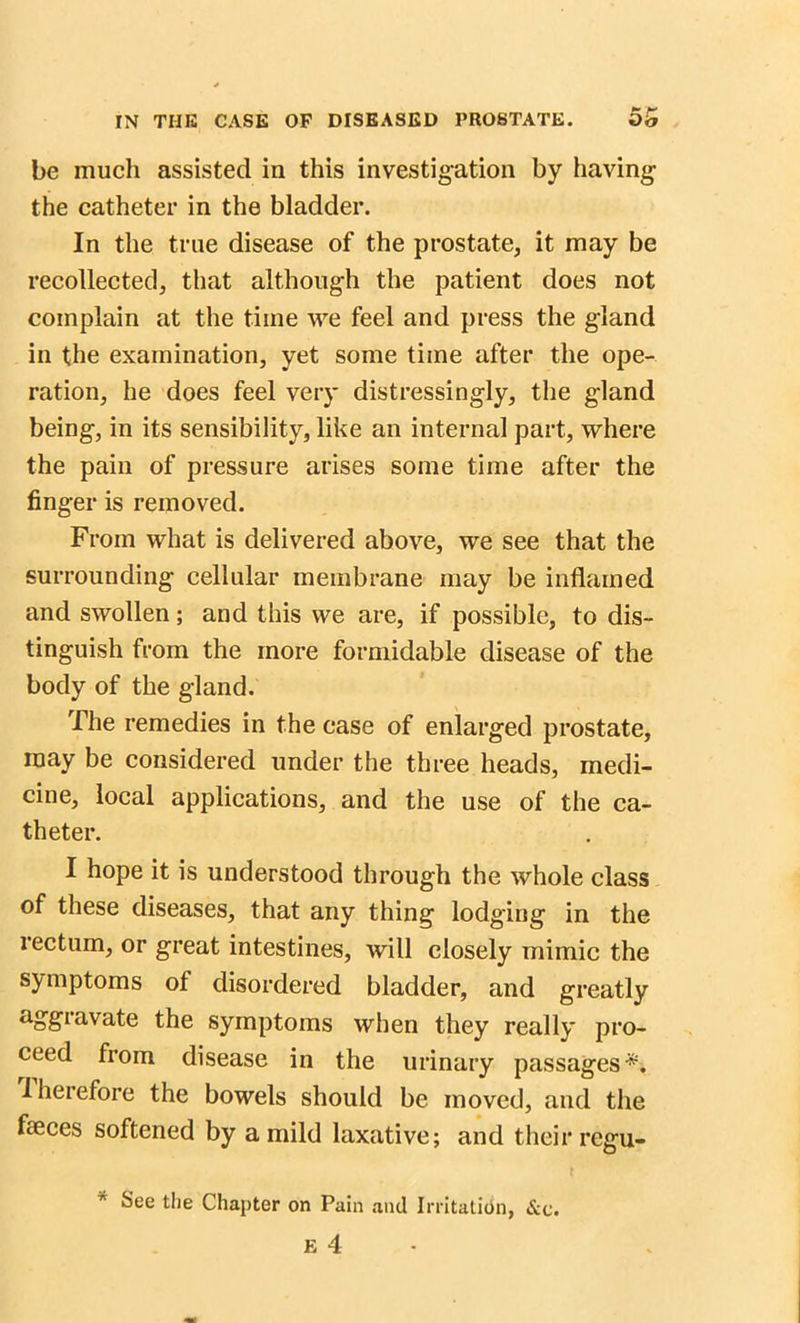 IN THE CASE OF DISEASED PROSTATE. 55

be much assisted in this investigation by having the catheter in the bladder.

In the true disease of the prostate, it may be recollected, that although the patient does not complain at the time we feel and press the gland in the examination, yet some time after the operation, he does feel very distressingly, the gland being, in its sensibility, like an internal part, where the pain of pressure arises some time after the finger is removed.

From what is delivered above, we see that the surrounding cellular membrane may be inflamed and swollen; and this we are, if possible, to distinguish from the more formidable disease of the body of the gland.

The remedies in the case of enlarged prostate, may be considered under the three heads, medicine, local applications, and the use of the catheter.

I hope it is understood through the whole class of these diseases, that any thing lodging in the rectum, or great intestines, will closely mimic the symptoms of disordered bladder, and greatly aggravate the symptoms when they really proceed from disease in the urinary passages*. Therefore the bowels should be moved, and the fæces softened by a mild laxative; and their regu-

* See the Chapter on Pain and Irritation, &c.

E 4